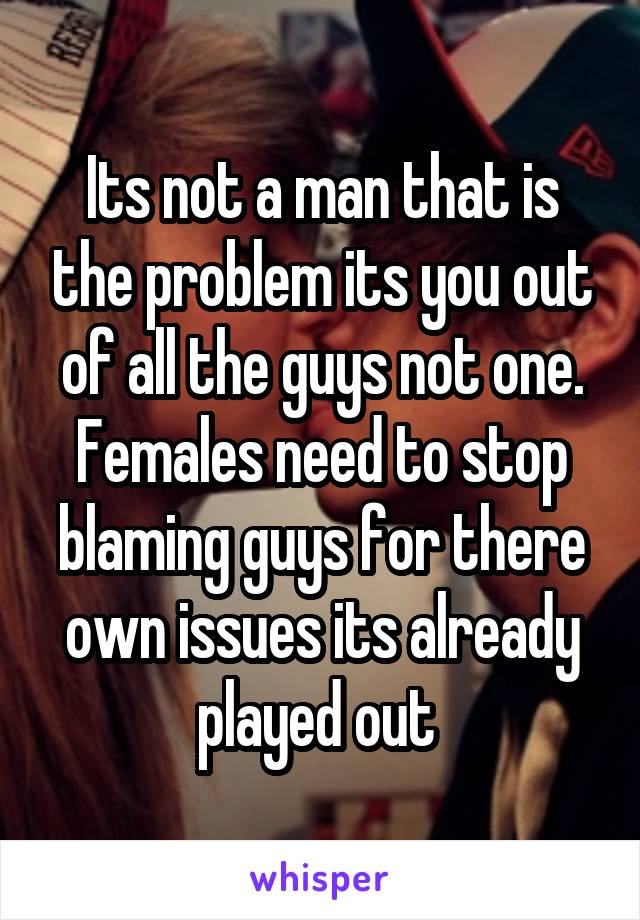 Its not a man that is the problem its you out of all the guys not one. Females need to stop blaming guys for there own issues its already played out

whisper